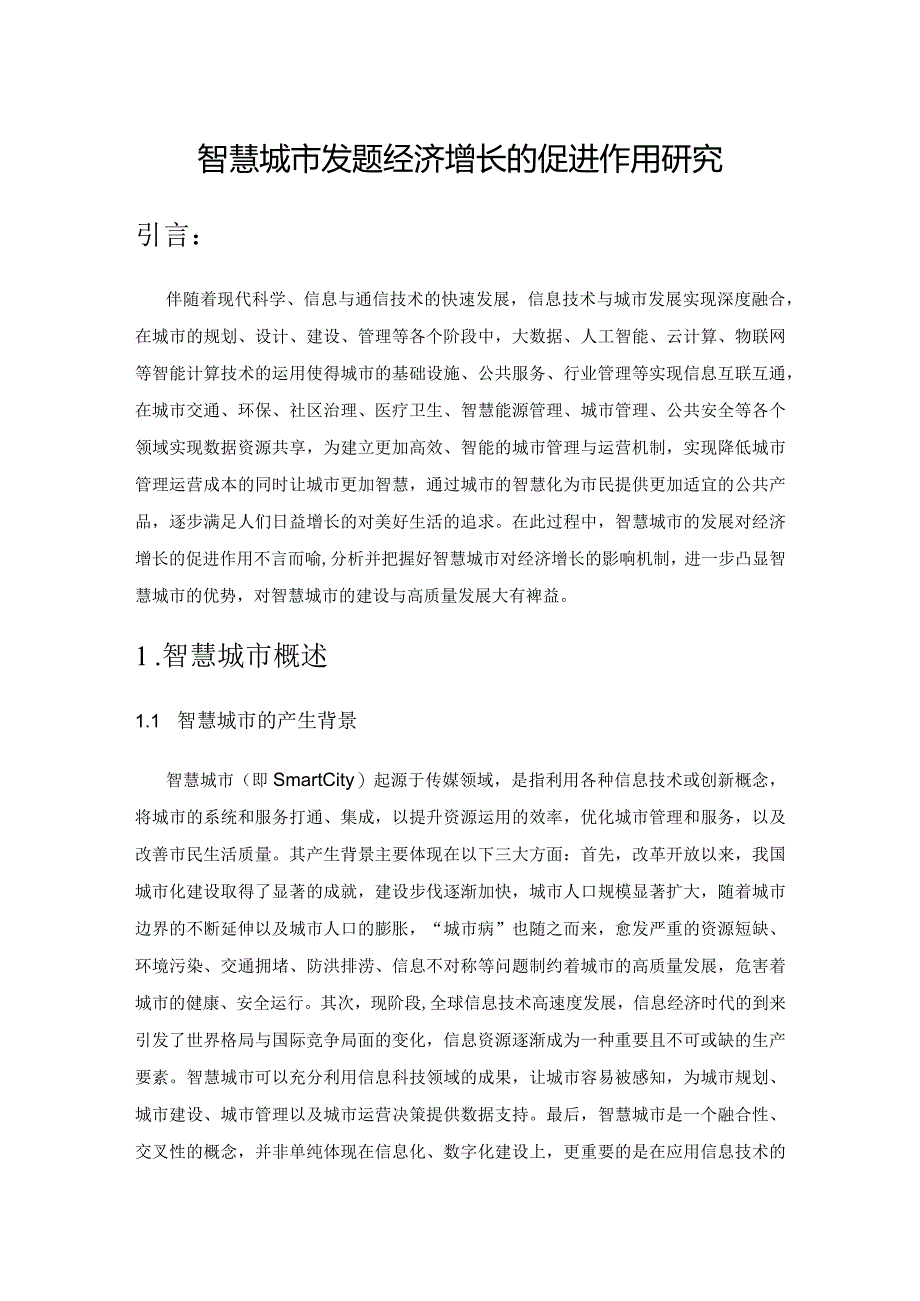 智慧城市发题经济增长的促进作用研究

引言：

伴随着现代科学、信息与通信技术的快速发展，信息技术与城市发展实现深度融合，在城市的规划、设计、建设、管理等各个阶段中，大数据、人工智能、云计算、物联网等智能计算技术的运用使得城市的基础设施、公共服务、行业管理等实现信息互联互通，在城市交通、环保、社区治理、医疗卫生、智慧能源管理、城市管理、公共安全等各个领域实现数据资源共享，为建立更加高效、智能的城市管理与运营机制，实现降低城市管理运营成本的同时让城市更加智慧，通过城市的智慧化为市民提供更加适宜的公共产品，逐步满足人们日益增长的对美好生活的追求。在此过程中，智慧城市的发展对经济增长的促进作用不言而喻，分析并把握好智慧城市对经济增长的影响机制，进一步凸显智慧城市的优势，对智慧城市的建设与高质量发展大有裨益。

1.智慧城市概述

1.1 智慧城市的产生背景

智慧城市（即SmartCity）起源于传媒领域，是指利用各种信息技术或创新概念，将城市的系统和服务打通、集成，以提升资源运用的效率，优化城市管理和服务，以及改善市民生活质量。其产生背景主要体现在以下三大方面：首先，改革开放以来，我国城市化建设取得了显著的成就，建设步伐逐渐加快，城市人口规模显著扩大，随着城市边界的不断延伸以及城市人口的膨胀，“城市病”也随之而来，愈发严重的资源短缺、环境污染、交通拥堵、防洪排涝、信息不对称等问题制约着城市的高质量发展，危害着城市的健康、安全运行。其次，现阶段，全球信息技术高速度发展，信息经济时代的到来引发了世界格局与国际竞争局面的变化，信息资源逐渐成为一种重要且不可或缺的生产要素。智慧城市可以充分利用信息科技领域的成果，让城市容易被感知，为城市规划、城市建设、城市管理以及城市运营决策提供数据支持。最后，智慧城市是一个融合性、交叉性的概念，并非单纯体现在信息化、数字化建设上，更重要的是在应用信息技术的